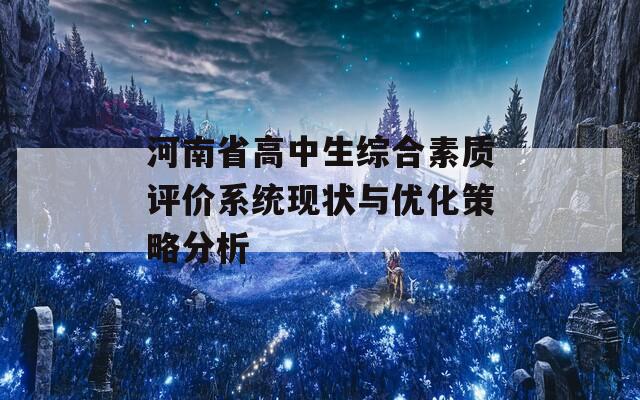 河南省高中生综合素质评价系统现状与优化策略分析